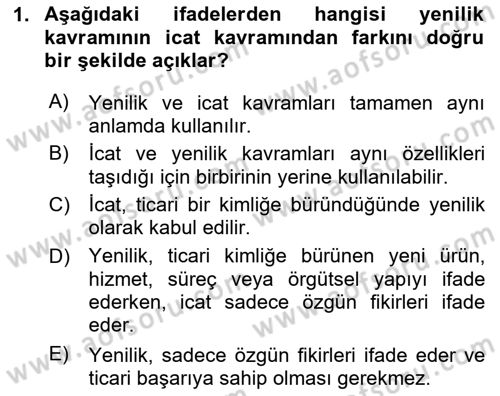 1. Aşağıdaki ifadelerden hangisi yenilik kavramının icat kavramından farkını doğru bir şekilde açıklar?

A) Yenilik ve icat kavramları tamamen aynı anlamda kullanılır.

B) İcat ve yenilik kavramları aynı özellikleri taşıdığı için birbirinin yerine kullanılabilir.

C) İcat, ticari bir kimliğe büründüğünde yenilik olarak kabul edilir.

D) Yenilik, ticari kimliğe bürünen yeni ürün, hizmet, süreç veya örgütsel yapıyı ifade ederken, icat sadece özgün fikirleri ifade eder.

E) Yenilik, sadece özgün fikirleri ifade eder ve ticari başarıya sahip olması gerekmez.

www.aofsoru.com